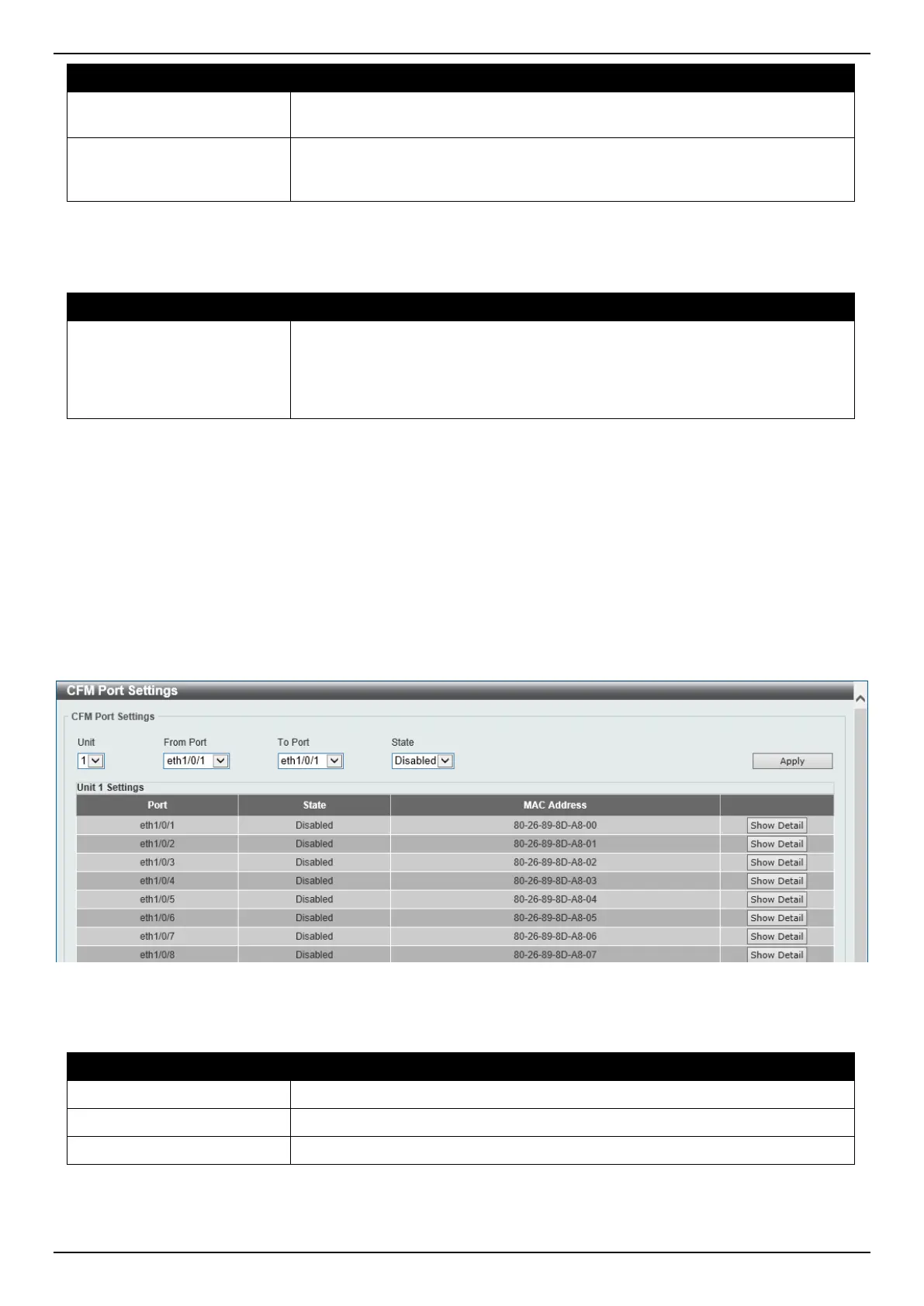 CFM Port Settings

CFM Port Settings

Unit
1

From Port
eth1/0/1

To Port
eth1/0/1

State
Disabled

Apply

Unit 1 Settings

| Port | State | MAC Address | |
|---|---|---|---|
| eth1/0/1 | Disabled | 80-26-89-8D-A8-00 | Show Detail |
| eth1/0/2 | Disabled | 80-26-89-8D-A8-01 | Show Detail |
| eth1/0/3 | Disabled | 80-26-89-8D-A8-02 | Show Detail |
| eth1/0/4 | Disabled | 80-26-89-8D-A8-03 | Show Detail |
| eth1/0/5 | Disabled | 80-26-89-8D-A8-04 | Show Detail |
| eth1/0/6 | Disabled | 80-26-89-8D-A8-05 | Show Detail |
| eth1/0/7 | Disabled | 80-26-89-8D-A8-06 | Show Detail |
| eth1/0/8 | Disabled | 80-26-89-8D-A8-07 | Show Detail |